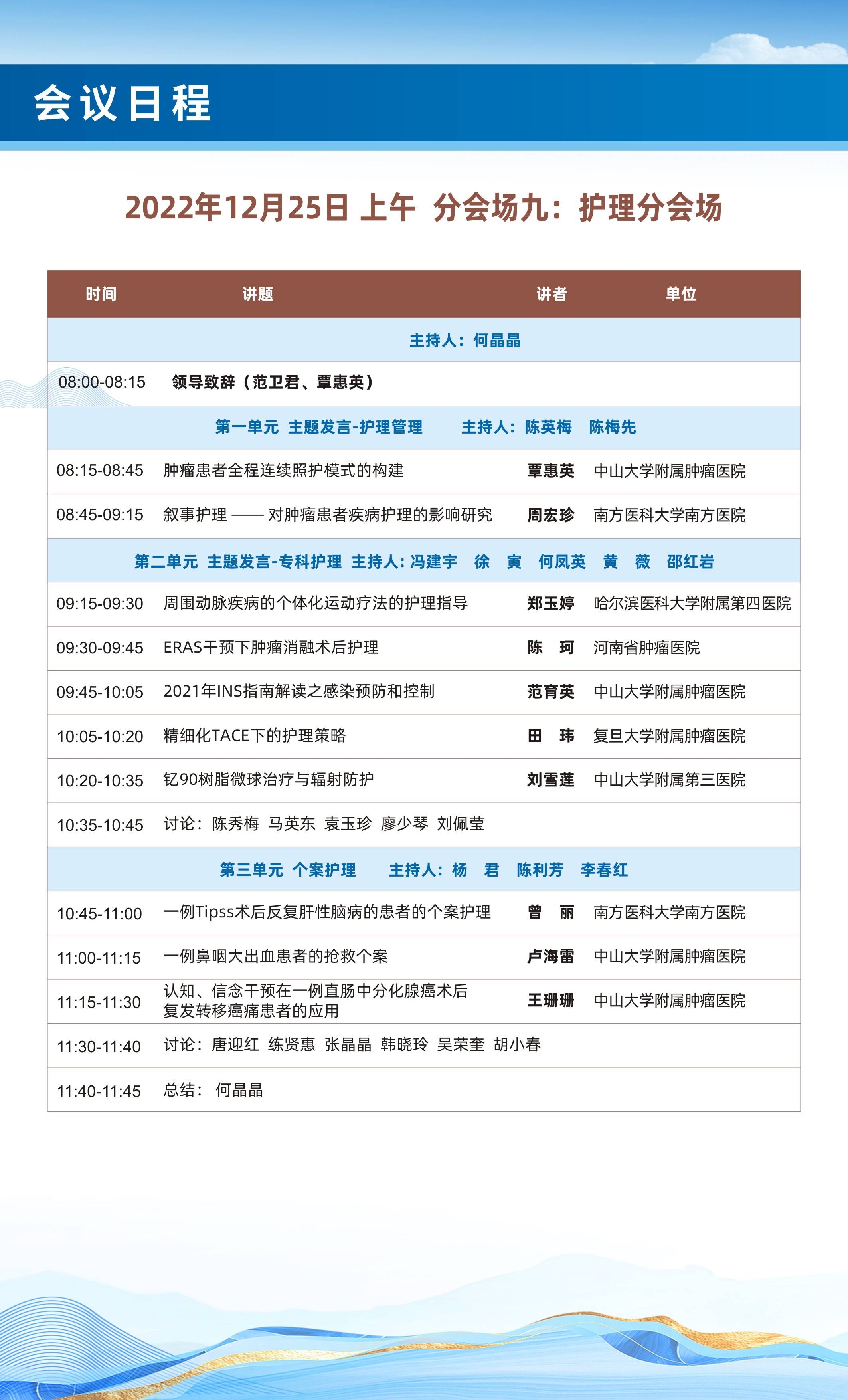 会议日程

2022年12月25日 上午 分会场九：护理分会场

| 时间 | 讲题 | 讲者 | 单位 |
|---|---|---|---|
| 主持人：何晶晶 | | | |
| 08:00-08:15 | 领导致辞（范卫君、覃惠英） | | |
| 第一单元 主题发言-护理管理 主持人：陈英梅 陈梅先 | | | |
| 08:15-08:45 | 肿瘤患者全程连续照护模式的构建 | 覃惠英 | 中山大学附属肿瘤医院 |
| 08:45-09:15 | 叙事护理 —— 对肿瘤患者疾病护理的影响研究 | 周宏珍 | 南方医科大学南方医院 |
| 第二单元 主题发言-专科护理 主持人：冯建宇 徐 寅 何凤英 黄 薇 邵红岩 | | | |
| 09:15-09:30 | 周围动脉疾病的个体化运动疗法的护理指导 | 郑玉婷 | 哈尔滨医科大学附属第四医院 |
| 09:30-09:45 | ERAS干预下肿瘤消融术后护理 | 陈 珂 | 河南省肿瘤医院 |
| 09:45-10:05 | 2021年INS指南解读之感染预防和控制 | 范育英 | 中山大学附属肿瘤医院 |
| 10:05-10:20 | 精细化TACE下的护理策略 | 田 玮 | 复旦大学附属肿瘤医院 |
| 10:20-10:35 | 钇90树脂微球治疗与辐射防护 | 刘雪莲 | 中山大学附属第三医院 |
| 10:35-10:45 | 讨论：陈秀梅 马英东 袁玉珍 廖少琴 刘佩莹 | | |
| 第三单元 个案护理 主持人：杨 君 陈利芳 李春红 | | | |
| 10:45-11:00 | 一例Tipss术后反复肝性脑病的患者的个案护理 | 曾 丽 | 南方医科大学南方医院 |
| 11:00-11:15 | 一例鼻咽大出血患者的抢救个案 | 卢海雷 | 中山大学附属肿瘤医院 |
| 11:15-11:30 | 认知、信念干预在一例直肠中分化腺癌术后复发转移癌痛患者的应用 | 王珊珊 | 中山大学附属肿瘤医院 |
| 11:30-11:40 | 讨论：唐迎红 练贤惠 张晶晶 韩晓玲 吴荣奎 胡小春 | | |
| 11:40-11:45 | 总结： 何晶晶 | | |